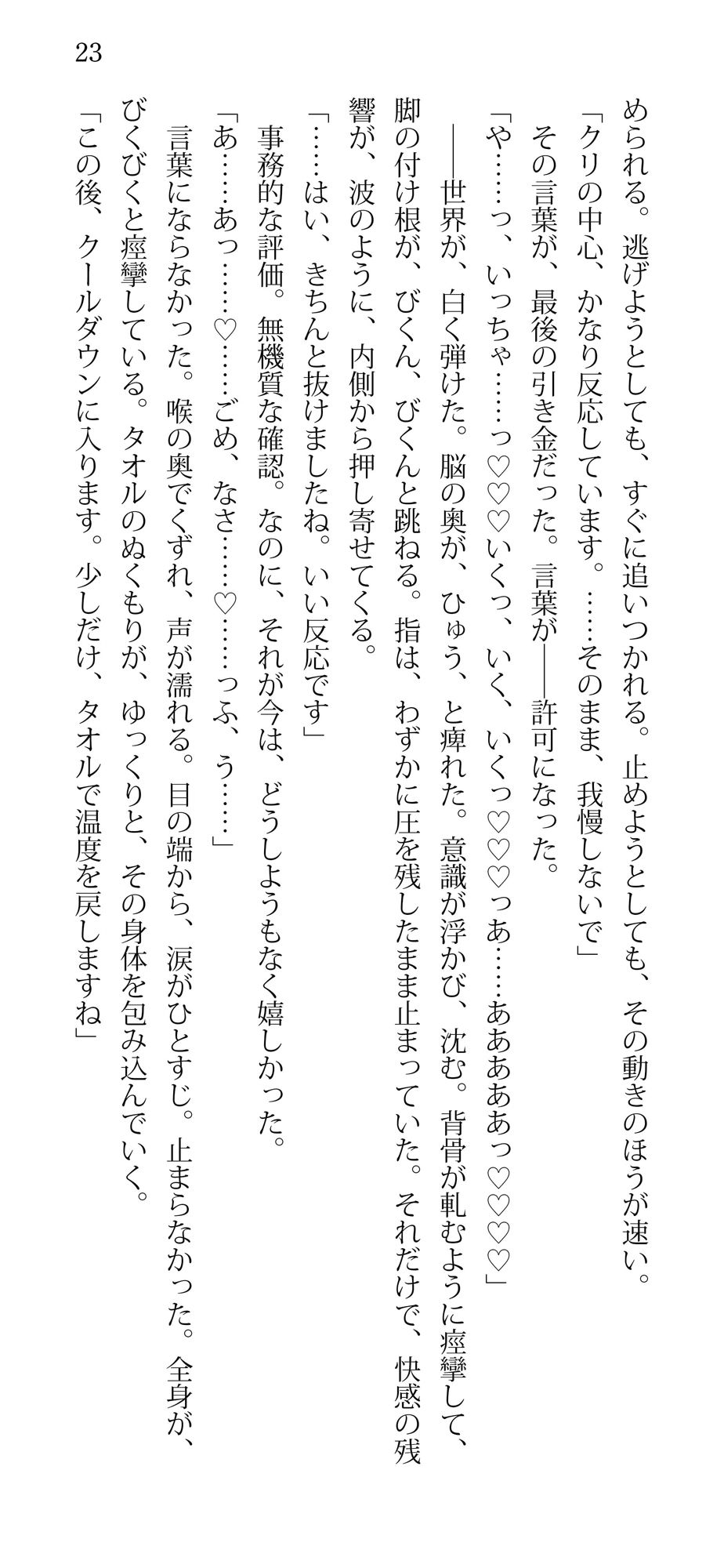 23

められる。逃げようとしても、すぐに追いつかれる。止めようとしても、その動きのほうが速い。

「クリの中心、かなり反応しています。……そのまま、我慢しないで」

その言葉が、最後の引き金だった。言葉が——許可になった。

「や……っ、いっちゃ……っ♡♡♡いくっ、いく、いくっ♡♡♡っあ……ああああっ♡♡♡♡」

——世界が、白く弾けた。脳の奥が、ひゅう、と痺れた。意識が浮かび、沈む。背骨が軋むように痙攣して、脚の付け根が、びくん、びくんと跳ねる。指は、わずかに圧を残したまま止まっていた。それだけで、快感の残響が、波のように、内側から押し寄せてくる。

「……はい、きちんと抜けましたね。いい反応です」

事務的な評価。無機質な確認。なのに、それが今は、どうしようもなく嬉しかった。

「あ……あっ……♡……ごめ、なさ……♡……っふ、う……」

言葉にならなかった。喉の奥でくずれ、声が濡れる。目の端から、涙がひとすじ。止まらなかった。全身が、びくびくと痙攣している。タオルのぬくもりが、ゆっくりと、その身体を包み込んでいく。

「この後、クールダウンに入ります。少しだけ、タオルで温度を戻しますね」